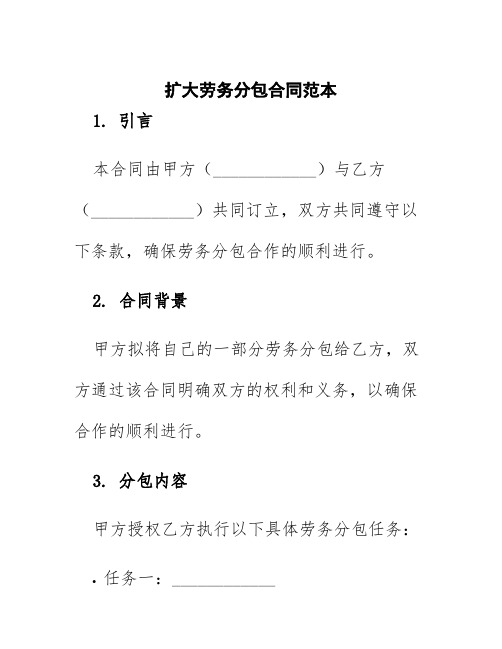 扩大劳务分包合同范本

1. 引言

本合同由甲方（____________）与乙方（____________）共同订立，双方共同遵守以下条款，确保劳务分包合作的顺利进行。

2. 合同背景

甲方拟将自己的一部分劳务分包给乙方，双方通过该合同明确双方的权利和义务，以确保合作的顺利进行。

3. 分包内容

甲方授权乙方执行以下具体劳务分包任务：

• 任务一：____________